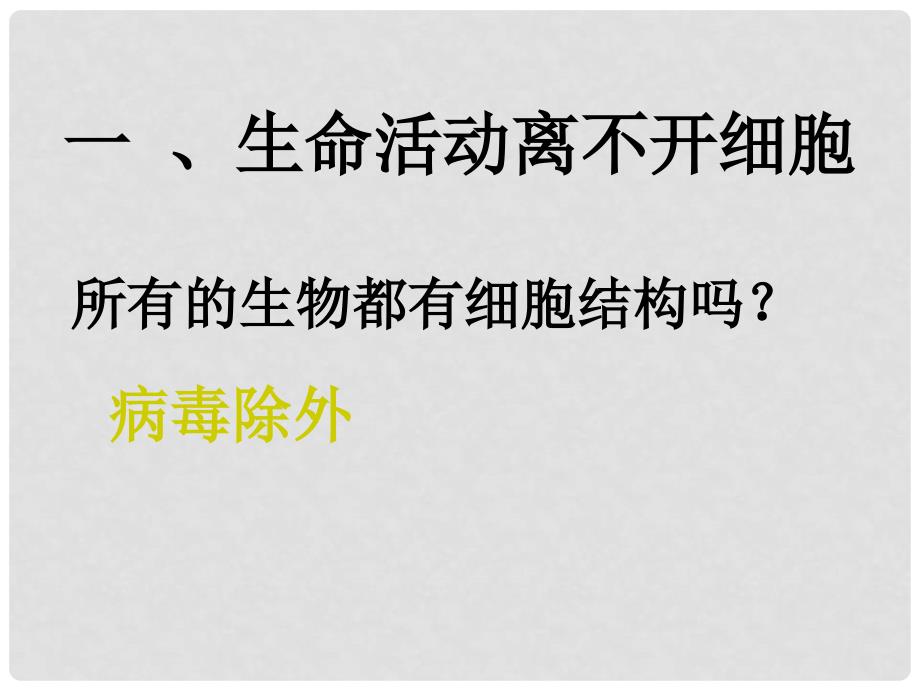 一 、生命活动离不开细胞

所有的生物都有细胞结构吗？

病毒除外